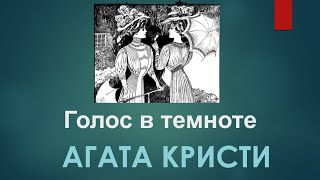 Голос в темноте

АГАТА КРИСТИ